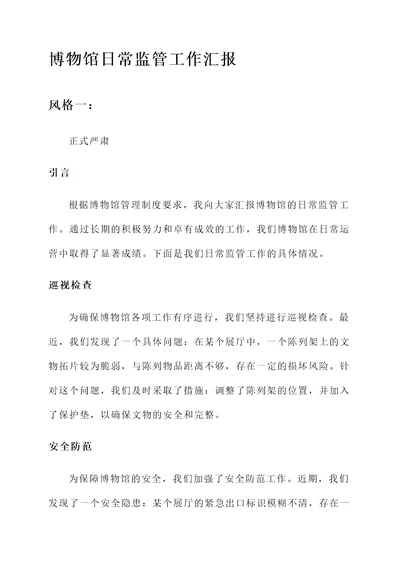 博物馆日常监管工作汇报

风格一：

正式严肃

引言

根据博物馆管理制度要求，我向大家汇报博物馆的日常监管工作。通过长期的积极努力和卓有成效的工作，我们博物馆在日常运营中取得了显著成绩。下面是我们日常监管工作的具体情况。

巡视检查

为确保博物馆各项工作有序进行，我们坚持进行巡视检查。最近，我们发现了一个具体问题：在某个展厅中，一个陈列架上的文物拓片较为脆弱，与陈列物品距离不够，存在一定的损坏风险。针对这个问题，我们及时采取了措施：调整了陈列架的位置，并加入了保护垫，以确保文物的安全和完整。

安全防范

为保障博物馆的安全，我们加强了安全防范工作。近期，我们发现了一个安全隐患：某个展厅的紧急出口标识模糊不清，存在一